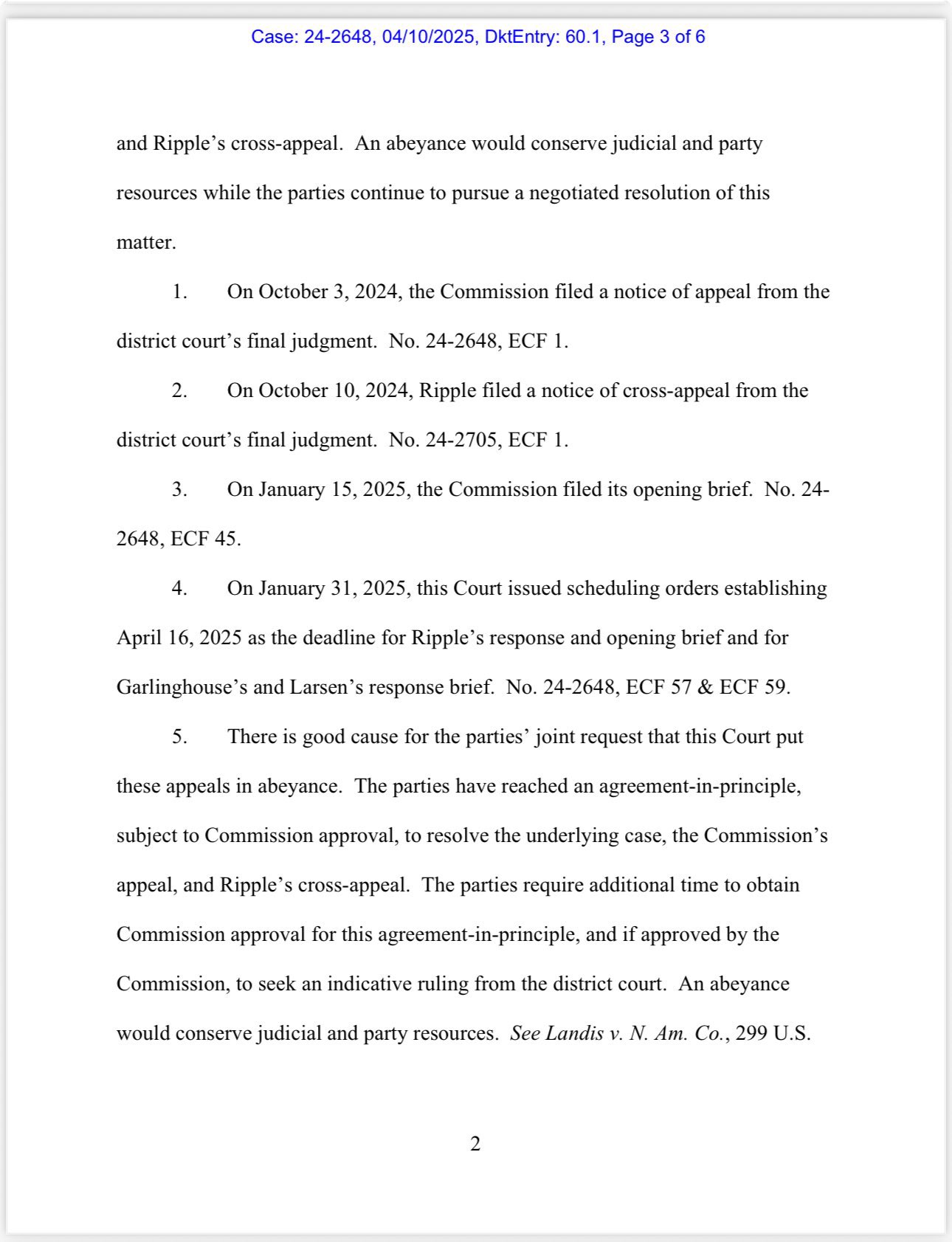 Case: 24-2648, 04/10/2025, DktEntry: 60.1, Page 3 of 6

and Ripple's cross-appeal. An abeyance would conserve judicial and party resources while the parties continue to pursue a negotiated resolution of this matter.

1. On October 3, 2024, the Commission filed a notice of appeal from the district court's final judgment. No. 24-2648, ECF 1.

2. On October 10, 2024, Ripple filed a notice of cross-appeal from the district court's final judgment. No. 24-2705, ECF 1.

3. On January 15, 2025, the Commission filed its opening brief. No. 24-2648, ECF 45.

4. On January 31, 2025, this Court issued scheduling orders establishing April 16, 2025 as the deadline for Ripple's response and opening brief and for Garlinghouse's and Larsen's response brief. No. 24-2648, ECF 57 & ECF 59.

5. There is good cause for the parties' joint request that this Court put these appeals in abeyance. The parties have reached an agreement-in-principle, subject to Commission approval, to resolve the underlying case, the Commission's appeal, and Ripple's cross-appeal. The parties require additional time to obtain Commission approval for this agreement-in-principle, and if approved by the Commission, to seek an indicative ruling from the district court. An abeyance would conserve judicial and party resources. See Landis v. N. Am. Co., 299 U.S.

2